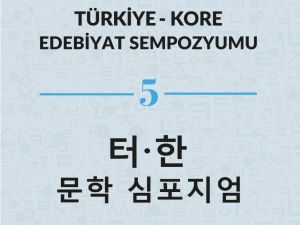 TÜRKİYE - KORE
EDEBİYAT SEMPOZYUMU

5

터·한
문학 심포지엄